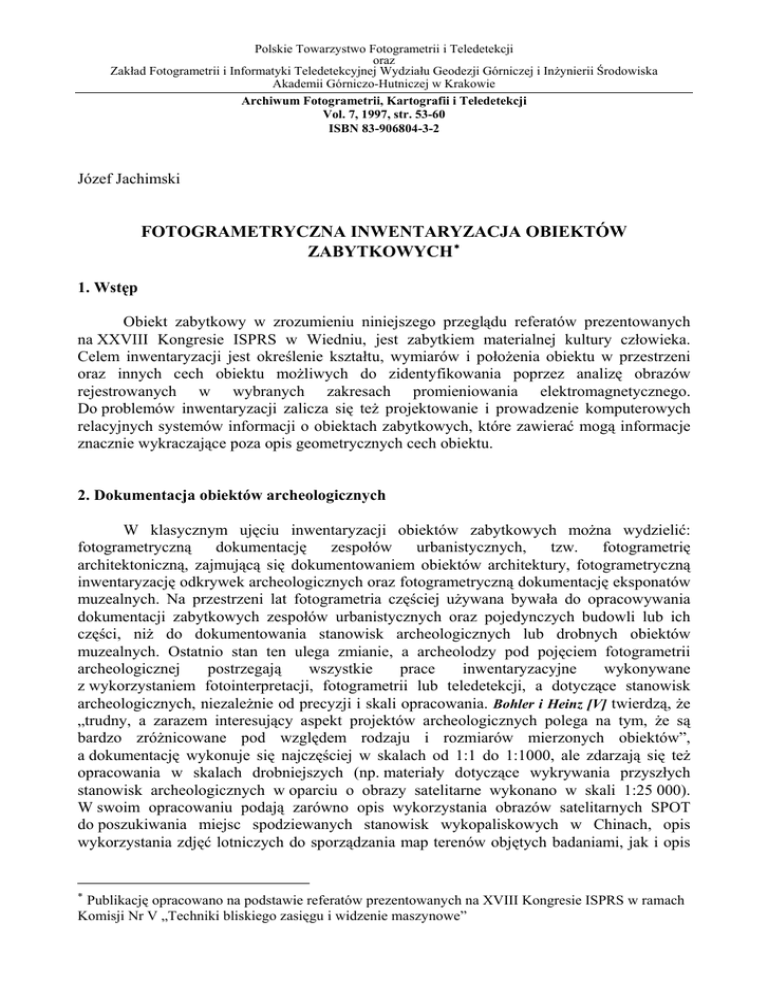 Polskie Towarzystwo Fotogrametrii i Teledetekcji
oraz
Zakład Fotogrametrii i Informatyki Teledetekcyjnej Wydziału Geodezji Górniczej i Inżynierii Środowiska
Akademii Górniczo-Hutniczej w Krakowie

Archiwum Fotogrametrii, Kartografii i Teledetekcji
Vol. 7, 1997, str. 53-60
ISBN 83-906804-3-2

Józef Jachimski

FOTOGRAMETRYCZNA INWENTARYZACJA OBIEKTÓW ZABYTKOWYCH*

1. Wstęp

Obiekt zabytkowy w zrozumieniu niniejszego przeglądu referatów prezentowanych na XXVIII Kongresie ISPRS w Wiedniu, jest zabytkiem materialnej kultury człowieka. Celem inwentaryzacji jest określenie kształtu, wymiarów i położenia obiektu w przestrzeni oraz innych cech obiektu możliwych do zidentyfikowania poprzez analizę obrazów rejestrowanych w wybranych zakresach promieniowania elektromagnetycznego. Do problemów inwentaryzacji zalicza się też projektowanie i prowadzenie komputerowych relacyjnych systemów informacji o obiektach zabytkowych, które zawierać mogą informacje znacznie wykraczające poza opis geometrycznych cech obiektu.

2. Dokumentacja obiektów archeologicznych

W klasycznym ujęciu inwentaryzacji obiektów zabytkowych można wydzielić: fotogrametryczną dokumentację zespołów urbanistycznych, tzw. fotogrametrię architektoniczną, zajmującą się dokumentowaniem obiektów architektury, fotogrametryczną inwentaryzację odkrywek archeologicznych oraz fotogrametryczną dokumentację eksponatów muzealnych. Na przestrzeni lat fotogrametria częściej używana bywała do opracowywania dokumentacji zabytkowych zespołów urbanistycznych oraz pojedynczych budowli lub ich części, niż do dokumentowania stanowisk archeologicznych lub drobnych obiektów muzealnych. Ostatnio stan ten ulega zmianie, a archeolodzy pod pojęciem fotogrametrii archeologicznej postrzegają wszystkie prace inwentaryzacyjne wykonywane z wykorzystaniem fotointerpretacji, fotogrametrii lub teledetekcji, a dotyczące stanowisk archeologicznych, niezależnie od precyzji i skali opracowania. Bohler i Heinz [V] twierdzą, że „trudny, a zarazem interesujący aspekt projektów archeologicznych polega na tym, że są bardzo zróżnicowane pod względem rodzaju i rozmiarów mierzonych obiektów”, a dokumentację wykonuje się najczęściej w skalach od 1:1 do 1:1000, ale zdarzają się też opracowania w skalach drobniejszych (np. materiały dotyczące wykrywania przyszłych stanowisk archeologicznych w oparciu o obrazy satelitarne wykonano w skali 1:25 000). W swoim opracowaniu podają zarówno opis wykorzystania obrazów satelitarnych SPOT do poszukiwania miejsc spodziewanych stanowisk wykopaliskowych w Chinach, opis wykorzystania zdjęć lotniczych do sporządzania map terenów objętych badaniami, jak i opis

* Publikację opracowano na podstawie referatów prezentowanych na XVIII Kongresie ISPRS w ramach Komisji Nr V „Techniki bliskiego zasięgu i widzenie maszynowe”